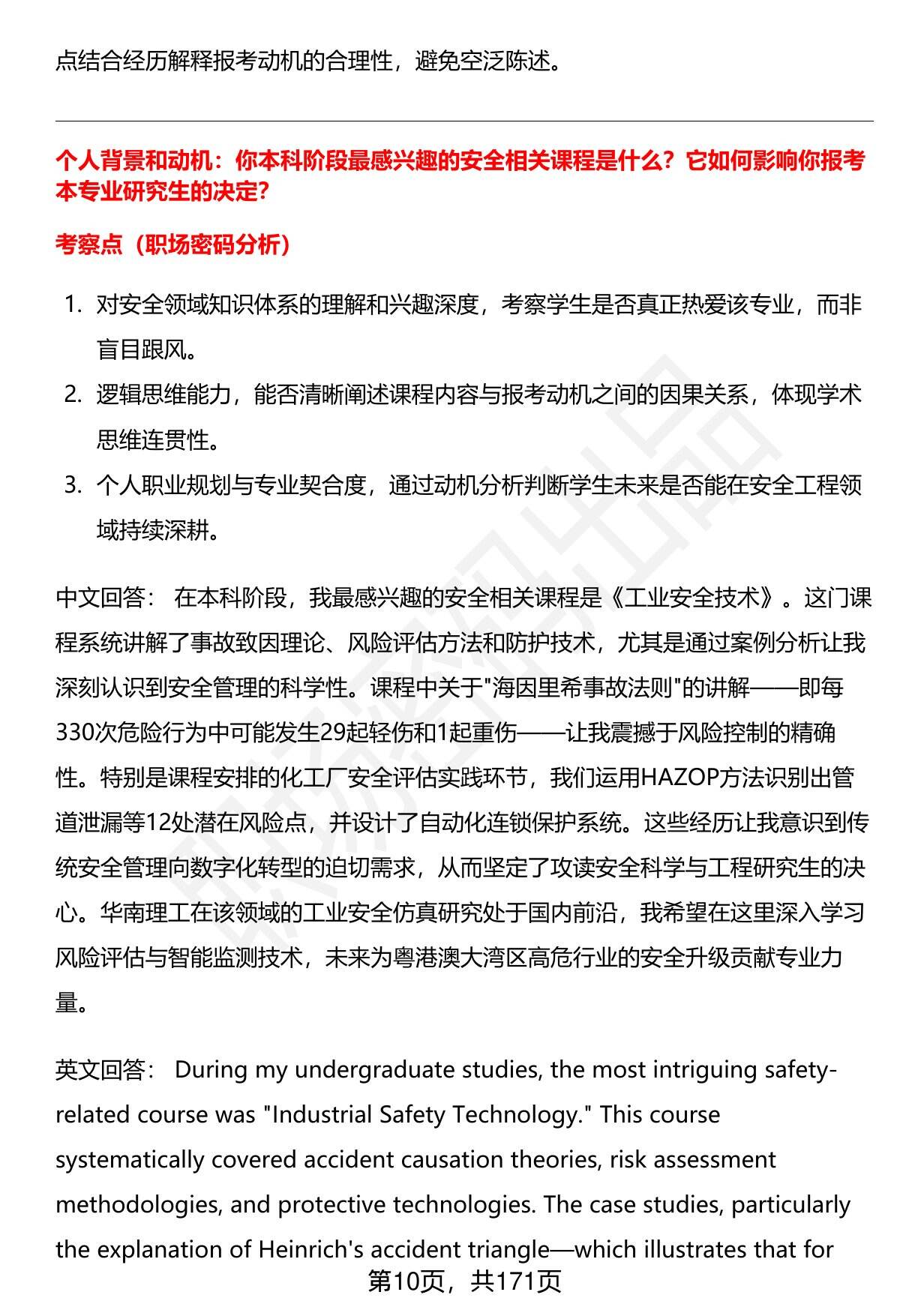 点结合经历解释报考动机的合理性，避免空泛陈述。

个人背景和动机：你本科阶段最感兴趣的安全相关课程是什么？它如何影响你报考本专业研究生的决定？

考察点（职场密码分析）

1. 对安全领域知识体系的理解和兴趣深度，考察学生是否真正热爱该专业，而非盲目跟风。
2. 逻辑思维能力，能否清晰阐述课程内容与报考动机之间的因果关系，体现学术思维连贯性。
3. 个人职业规划与专业契合度，通过动机分析判断学生未来是否能在安全工程领域持续深耕。

中文回答： 在本科阶段，我最感兴趣的安全相关课程是《工业安全技术》。这门课程系统讲解了事故致因理论、风险评估方法和防护技术，尤其是通过案例分析让我深刻认识到安全管理的科学性。课程中关于"海因里希事故法则"的讲解——即每330次危险行为中可能发生29起轻伤和1起重伤——让我震撼于风险控制的精确性。特别是课程安排的化工厂安全评估实践环节，我们运用HAZOP方法识别出管道泄漏等12处潜在风险点，并设计了自动化连锁保护系统。这些经历让我意识到传统安全管理向数字化转型的迫切需求，从而坚定了攻读安全科学与工程研究生的决心。华南理工在该领域的工业安全仿真研究处于国内前沿，我希望在这里深入学习风险评估与智能监测技术，未来为粤港澳大湾区高危行业的安全升级贡献专业力量。

英文回答： During my undergraduate studies, the most intriguing safety-related course was "Industrial Safety Technology." This course systematically covered accident causation theories, risk assessment methodologies, and protective technologies. The case studies, particularly the explanation of Heinrich's accident triangle—which illustrates that for

第10页，共171页